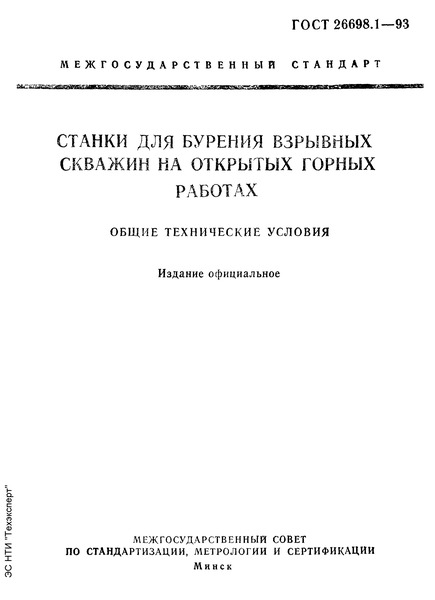 ГОСТ 26698.1—93

МЕЖГОСУДАРСТВЕННЫЙ СТАНДАРТ

СТАНКИ ДЛЯ БУРЕНИЯ ВЗРЫВНЫХ СКВАЖИН НА ОТКРЫТЫХ ГОРНЫХ РАБОТАХ

ОБЩИЕ ТЕХНИЧЕСКИЕ УСЛОВИЯ

Издание официальное

МЕЖГОСУДАРСТВЕННЫЙ СОВЕТ
ПО СТАНДАРТИЗАЦИИ, МЕТРОЛОГИИ И СЕРТИФИКАЦИИ
Минск

ЗС НТИ "Техэксперт"